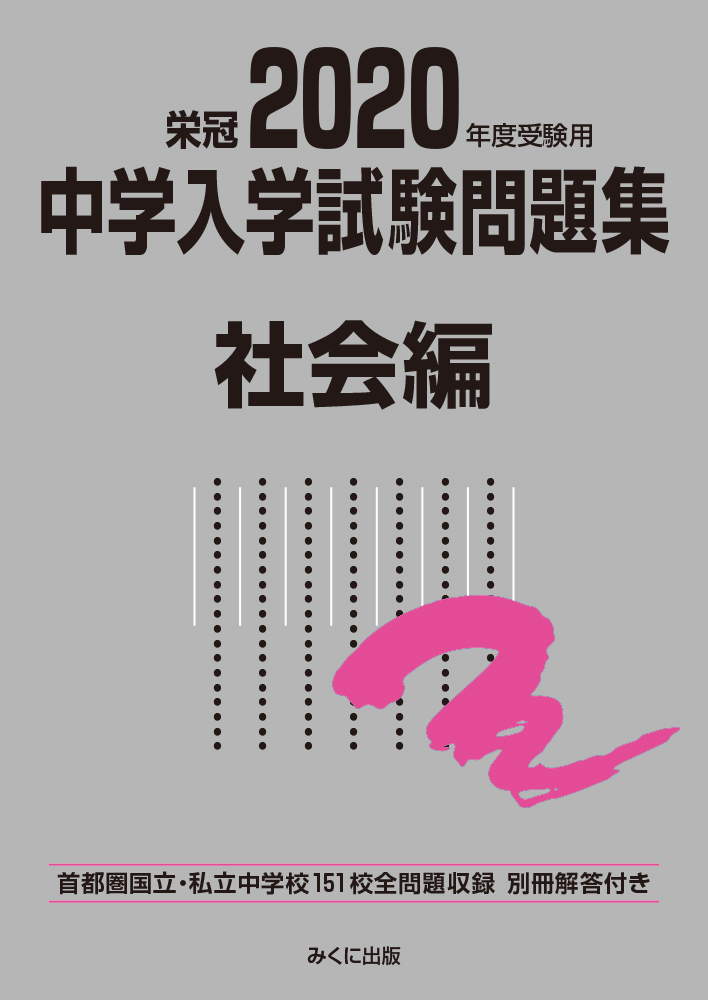 栄冠 2020 年度受験用
中学入学試験問題集
社会編

首都圏国立・私立中学校151校全問題収録 別冊解答付き

みくに出版